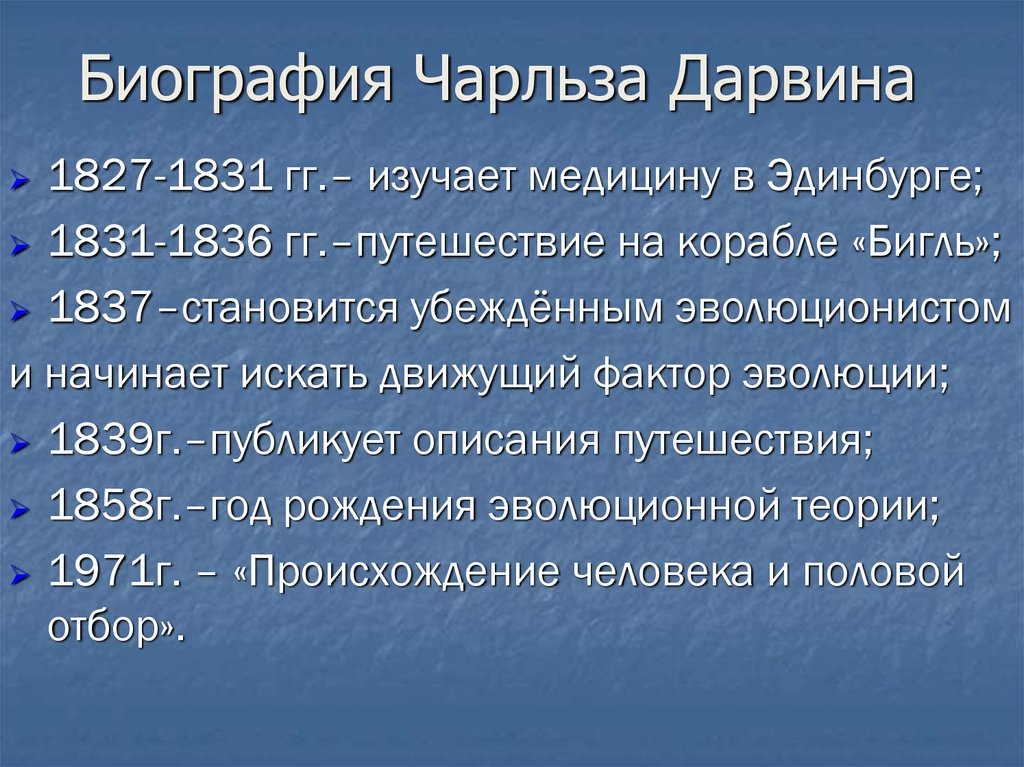 Биография Чарльза Дарвина

1827-1831 гг.– изучает медицину в Эдинбурге;

1831-1836 гг.–путешествие на корабле «Бигль»;

1837–становится убеждённым эволюционистом и начинает искать движущий фактор эволюции;

1839г.–публикует описания путешествия;

1858г.–год рождения эволюционной теории;

1971г. – «Происхождение человека и половой отбор».